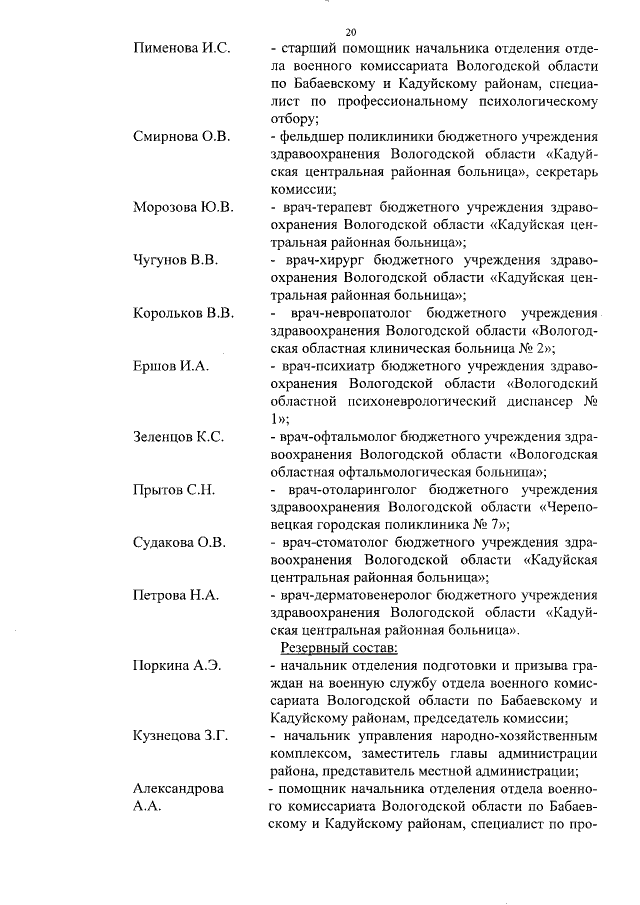 20

Пименова И.С. - старший помощник начальника отделения отдела военного комиссариата Вологодской области по Бабаевскому и Кадуйскому районам, специалист по профессиональному психологическому отбору;

Смирнова О.В. - фельдшер поликлиники бюджетного учреждения здравоохранения Вологодской области «Кадуйская центральная районная больница», секретарь комиссии;

Морозова Ю.В. - врач-терапевт бюджетного учреждения здравоохранения Вологодской области «Кадуйская центральная районная больница»;

Чугунов В.В. - врач-хирург бюджетного учреждения здравоохранения Вологодской области «Кадуйская центральная районная больница»;

Корольков В.В. - врач-невропатолог бюджетного учреждения здравоохранения Вологодской области «Вологодская областная клиническая больница № 2»;

Ершов И.А. - врач-психиатр бюджетного учреждения здравоохранения Вологодской области «Вологодский областной психоневрологический диспансер № 1»;

Зеленцов К.С. - врач-офтальмолог бюджетного учреждения здравоохранения Вологодской области «Вологодская областная офтальмологическая больница»;

Прытов С.Н. - врач-отоларинголог бюджетного учреждения здравоохранения Вологодской области «Череповецкая городская поликлиника № 7»;

Судакова О.В. - врач-стоматолог бюджетного учреждения здравоохранения Вологодской области «Кадуйская центральная районная больница»;

Петрова Н.А. - врач-дерматовенеролог бюджетного учреждения здравоохранения Вологодской области «Кадуйская центральная районная больница».

Резервный состав:

Поркина А.Э. - начальник отделения подготовки и призыва граждан на военную службу отдела военного комиссариата Вологодской области по Бабаевскому и Кадуйскому районам, председатель комиссии;

Кузнецова З.Г. - начальник управления народно-хозяйственным комплексом, заместитель главы администрации района, представитель местной администрации;

Александрова А.А. - помощник начальника отделения отдела военного комиссариата Вологодской области по Бабаевскому и Кадуйскому районам, специалист по про-